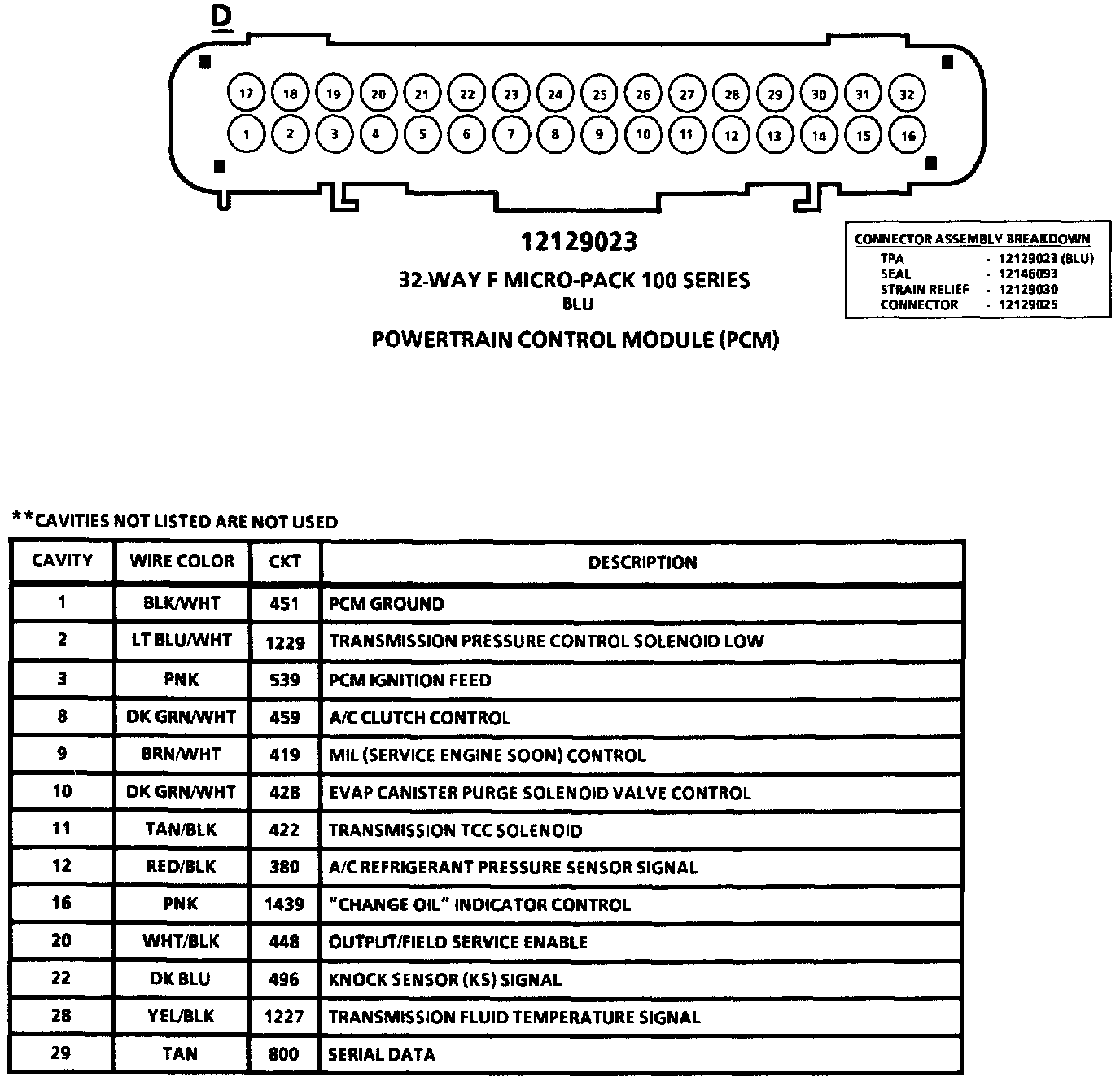 D

17 18 19 20 21 22 23 24 25 26 27 28 29 30 31 32
1 2 3 4 5 6 7 8 9 10 11 12 13 14 15 16

12129023

32-WAY F MICRO-PACK 100 SERIES
BLU

POWERTRAIN CONTROL MODULE (PCM)

CONNECTOR ASSEMBLY BREAKDOWN
TPA - 12129023 (BLU)
SEAL - 12146093
STRAIN RELIEF - 12129030
CONNECTOR - 12129025

**CAVITIES NOT LISTED ARE NOT USED

| CAVITY | WIRE COLOR | CKT | DESCRIPTION |
|---|---|---|---|
| 1 | BLK/WHT | 451 | PCM GROUND |
| 2 | LT BLU/WHT | 1229 | TRANSMISSION PRESSURE CONTROL SOLENOID LOW |
| 3 | PNK | 539 | PCM IGNITION FEED |
| 8 | DK GRN/WHT | 459 | A/C CLUTCH CONTROL |
| 9 | BRN/WHT | 419 | MIL (SERVICE ENGINE SOON) CONTROL |
| 10 | DK GRN/WHT | 428 | EVAP CANISTER PURGE SOLENOID VALVE CONTROL |
| 11 | TAN/BLK | 422 | TRANSMISSION TCC SOLENOID |
| 12 | RED/BLK | 380 | A/C REFRIGERANT PRESSURE SENSOR SIGNAL |
| 16 | PNK | 1439 | "CHANGE OIL" INDICATOR CONTROL |
| 20 | WHT/BLK | 448 | OUTPUT/FIELD SERVICE ENABLE |
| 22 | DK BLU | 496 | KNOCK SENSOR (KS) SIGNAL |
| 28 | YEL/BLK | 1227 | TRANSMISSION FLUID TEMPERATURE SIGNAL |
| 29 | TAN | 800 | SERIAL DATA |